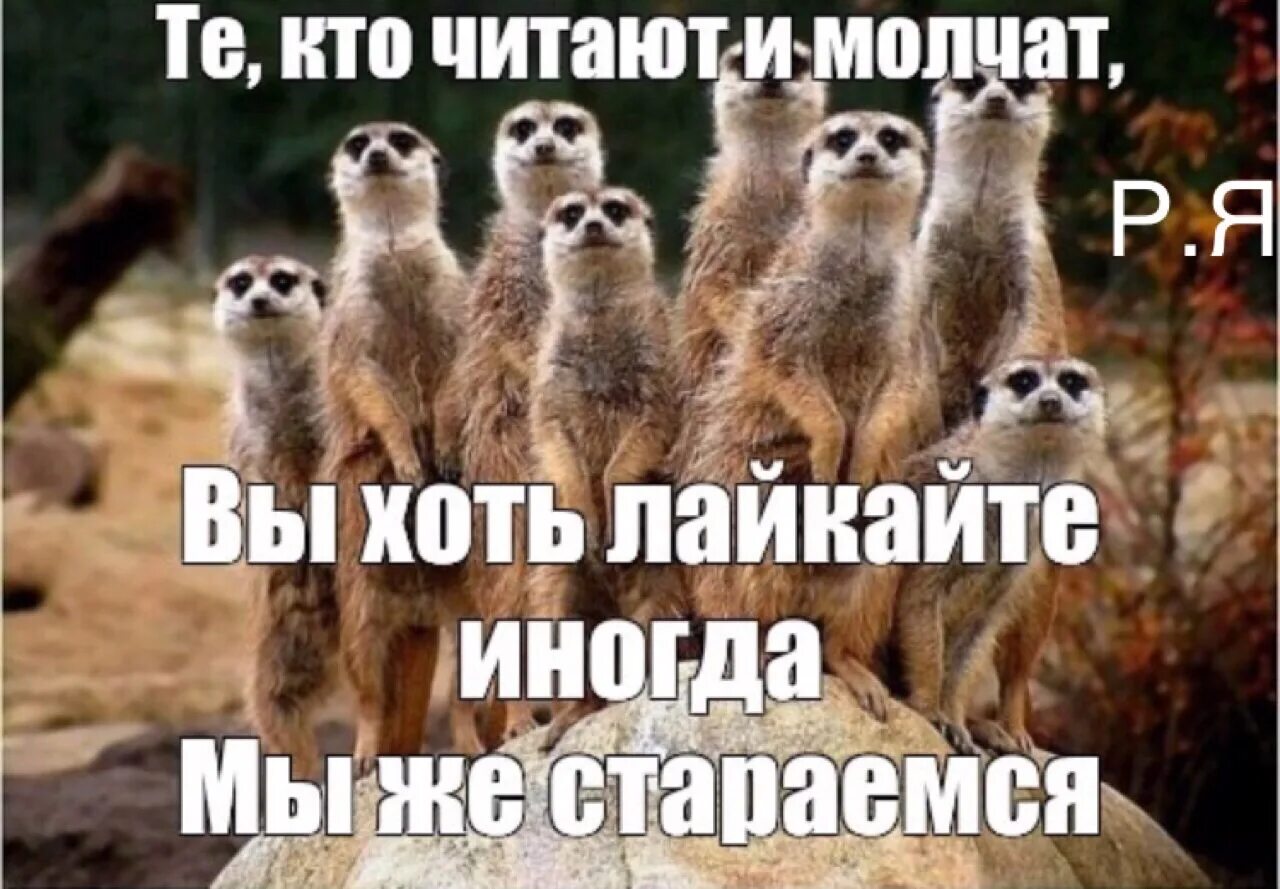 Те, кто читают и молчат,

Р.Я

Вы хоть лайкайте иногда
Мы же стараемся